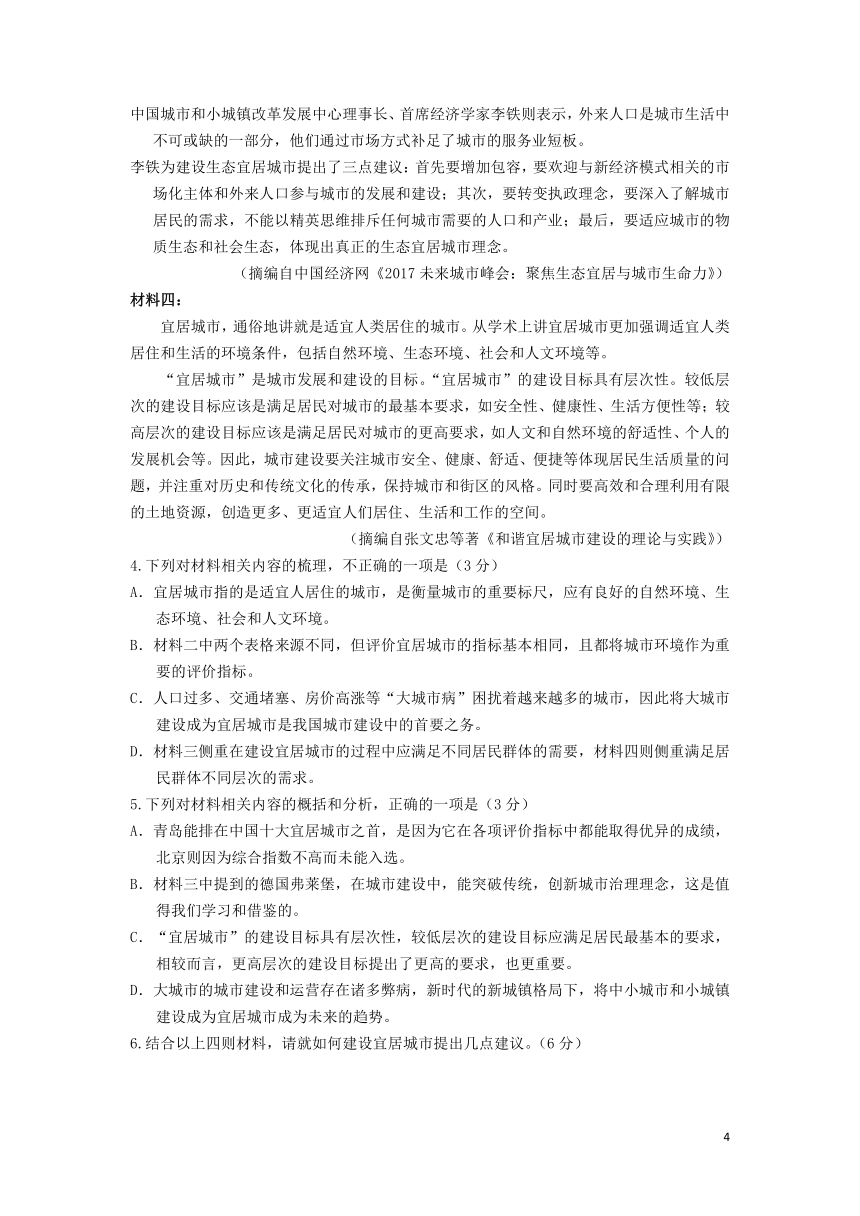 中国城市和小城镇改革发展中心理事长、首席经济学家李铁则表示，外来人口是城市生活中不可或缺的一部分，他们通过市场方式补足了城市的服务业短板。

李铁为建设生态宜居城市提出了三点建议：首先要增加包容，要欢迎与新经济模式相关的市场化主体和外来人口参与城市的发展和建设；其次，要转变执政理念，要深入了解城市居民的需求，不能以精英思维排斥任何城市需要的人口和产业；最后，要适应城市的物质生态和社会生态，体现出真正的生态宜居城市理念。

（摘编自中国经济网《2017 未来城市峰会：聚焦生态宜居与城市生命力》）

材料四：

宜居城市，通俗地讲就是适宜人类居住的城市。从学术上讲宜居城市更加强调适宜人类居住和生活的环境条件，包括自然环境、生态环境、社会和人文环境等。

“宜居城市”是城市发展和建设的目标。“宜居城市”的建设目标具有层次性。较低层次的建设目标应该是满足居民对城市的最基本要求，如安全性、健康性、生活方便性等；较高层次的建设目标应该是满足居民对城市的更高要求，如人文和自然环境的舒适性、个人的发展机会等。因此，城市建设要关注城市安全、健康、舒适、便捷等体现居民生活质量的问题，并注重对历史和传统文化的传承，保持城市和街区的风格。同时要高效和合理利用有限的土地资源，创造更多、更适宜人们居住、生活和工作的空间。

（摘编自张文忠等著《和谐宜居城市建设的理论与实践》）

4.下列对材料相关内容的梳理，不正确的一项是（3 分）

A. 宜居城市指的是适宜人居住的城市，是衡量城市的重要标尺，应有良好的自然环境、生态环境、社会和人文环境。

B. 材料二中两个表格来源不同，但评价宜居城市的指标基本相同，且都将城市环境作为重要的评价指标。

C. 人口过多、交通堵塞、房价高涨等“大城市病”困扰着越来越多的城市，因此将大城市建设成为宜居城市是我国城市建设中的首要之务。

D. 材料三侧重在建设宜居城市的过程中应满足不同居民群体的需要，材料四则侧重满足居民群体不同层次的需求。

5.下列对材料相关内容的概括和分析，正确的一项是（3 分）

A. 青岛能排在中国十大宜居城市之首，是因为它在各项评价指标中都能取得优异的成绩，北京则因为综合指数不高而未能入选。

B. 材料三中提到的德国弗莱堡，在城市建设中，能突破传统，创新城市治理理念，这是值得我们学习和借鉴的。

C. “宜居城市”的建设目标具有层次性，较低层次的建设目标应满足居民最基本的要求，相较而言，更高层次的建设目标提出了更高的要求，也更重要。

D. 大城市的城市建设和运营存在诸多弊病，新时代的新城镇格局下，将中小城市和小城镇建设成为宜居城市成为未来的趋势。

6.结合以上四则材料，请就如何建设宜居城市提出几点建议。（6 分）

4